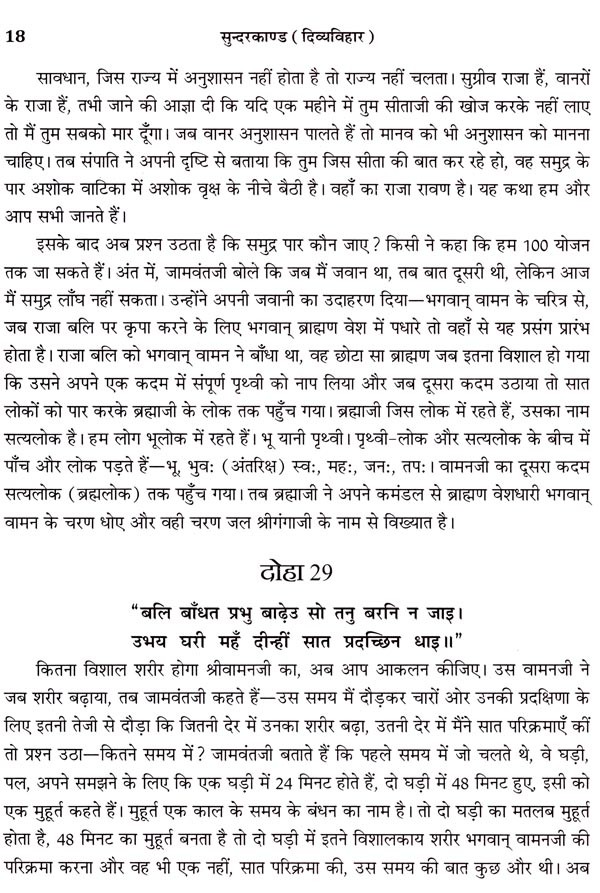 18 सुन्दरकाण्ड ( दिव्यविहार )

सावधान, जिस राज्य में अनुशासन नहीं होता है तो राज्य नहीं चलता। सुग्रीव राजा हैं, वानरों के राजा हैं, तभी जाने की आज्ञा दी कि यदि एक महीने में तुम सीताजी की खोज करके नहीं लाए तो मैं तुम सबको मार दूँगा। जब वानर अनुशासन पालते हैं तो मानव को भी अनुशासन को मानना चाहिए। तब संपाति ने अपनी दृष्टि से बताया कि तुम जिस सीता की बात कर रहे हो, वह समुद्र के पार अशोक वाटिका में अशोक वृक्ष के नीचे बैठी है। वहाँ का राजा रावण है। यह कथा हम और आप सभी जानते हैं।

इसके बाद अब प्रश्न उठता है कि समुद्र पार कौन जाए? किसी ने कहा कि हम 100 योजन तक जा सकते हैं। अंत में, जामवंतजी बोले कि जब मैं जवान था, तब बात दूसरी थी, लेकिन आज मैं समुद्र लाँघ नहीं सकता। उन्होंने अपनी जवानी का उदाहरण दिया—भगवान् वामन के चरित्र से, जब राजा बलि पर कृपा करने के लिए भगवान् ब्राह्मण वेश में पधारे तो वहाँ से यह प्रसंग प्रारंभ होता है। राजा बलि को भगवान् वामन ने बाँधा था, वह छोटा सा ब्राह्मण जब इतना विशाल हो गया कि उसने अपने एक कदम में संपूर्ण पृथ्वी को नाप लिया और जब दूसरा कदम उठाया तो सात लोकों को पार करके ब्रह्माजी के लोक तक पहुँच गया। ब्रह्माजी जिस लोक में रहते हैं, उसका नाम सत्यलोक है। हम लोग भूलोक में रहते हैं। भू यानी पृथ्वी। पृथ्वी-लोक और सत्यलोक के बीच में पाँच और लोक पड़ते हैं—भू, भुवः (अंतरिक्ष) स्वः, महः, जनः, तपः। वामनजी का दूसरा कदम सत्यलोक (ब्रह्मलोक) तक पहुँच गया। तब ब्रह्माजी ने अपने कमंडल से ब्राह्मण वेशधारी भगवान् वामन के चरण धोए और वही चरण जल श्रीगंगाजी के नाम से विख्यात है।

दोहा 29

"बलि बाँधत प्रभु बाढ़ेउ सो तनु बरनि न जाइ।
उभय घरी महँ दीन्हीं सात प्रदच्छिन धाइ॥"

कितना विशाल शरीर होगा श्रीवामनजी का, अब आप आकलन कीजिए। उस वामनजी ने जब शरीर बढ़ाया, तब जामवंतजी कहते हैं—उस समय मैं दौड़कर चारों ओर उनकी प्रदक्षिणा के लिए इतनी तेजी से दौड़ा कि जितनी देर में उनका शरीर बढ़ा, उतनी देर में मैंने सात परिक्रमाएँ कीं तो प्रश्न उठा—कितने समय में? जामवंतजी बताते हैं कि पहले समय में जो चलते थे, वे घड़ी, पल, अपने समझने के लिए कि एक घड़ी में 24 मिनट होते हैं, दो घड़ी में 48 मिनट हुए, इसी को एक मुहूर्त कहते हैं। मुहूर्त एक काल के समय के बंधन का नाम है। तो दो घड़ी का मतलब मुहूर्त होता है, 48 मिनट का मुहूर्त बनता है तो दो घड़ी में इतने विशालकाय शरीर भगवान् वामनजी की परिक्रमा करना और वह भी एक नहीं, सात परिक्रमा की, उस समय की बात कुछ और थी। अब